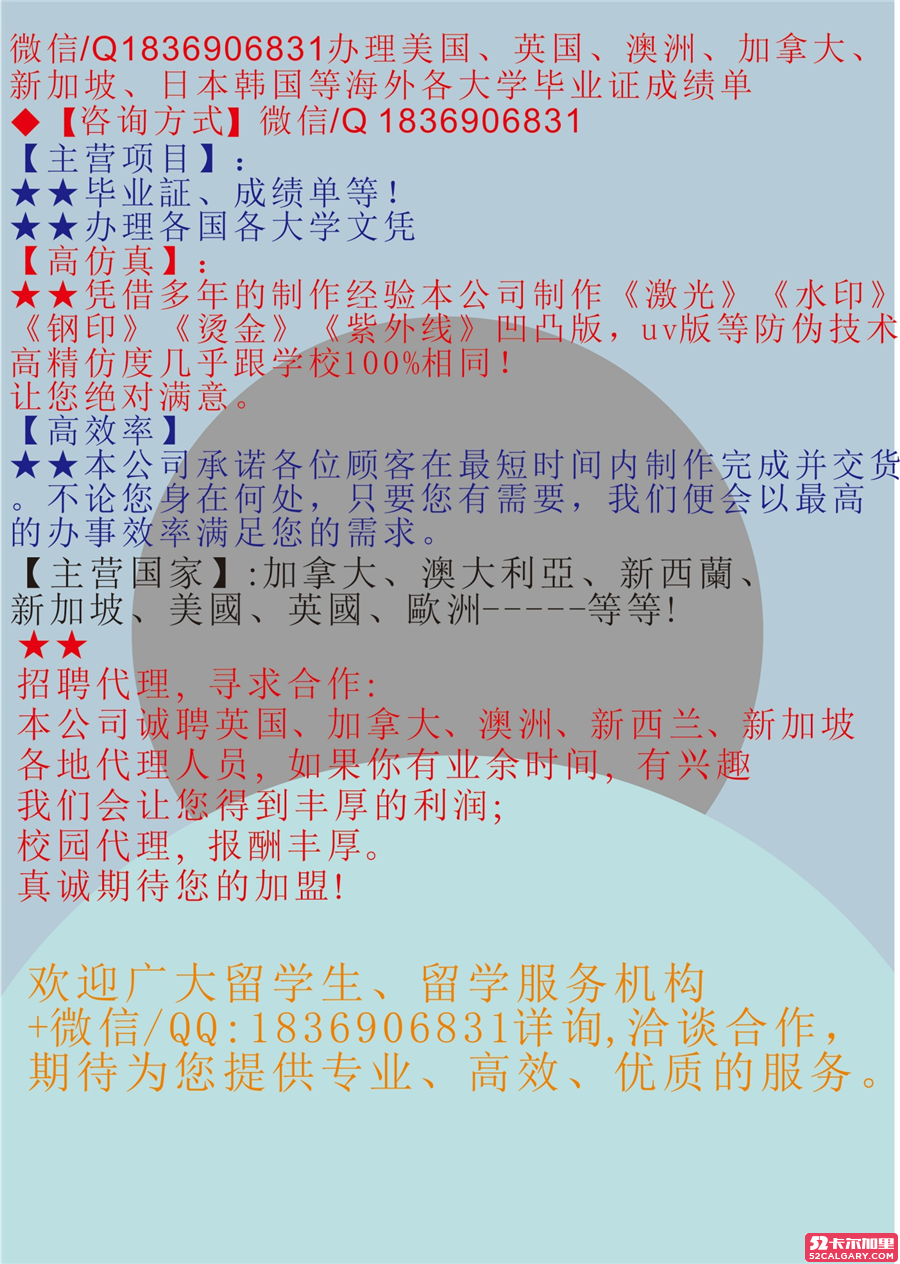 微信/Q1836906831办理美国、英国、澳洲、加拿大、新加坡、日本韩国等海外各大学毕业证成绩单
◆【咨询方式】微信/Q 1836906831
【主营项目】:
★★毕业証、成绩单等!
★★办理各国各大学文凭
【高仿真】:
★★凭借多年的制作经验本公司制作《激光》《水印》《钢印》《烫金》《紫外线》凹凸版，uv版等防伪技术高精仿度几乎跟学校100%相同!
让您绝对满意。
【高效率】
★★本公司承诺各位顾客在最短时间内制作完成并交货。不论您身在何处，只要您有需要，我们便会以最高的办事效率满足您的需求。
【主营国家】:加拿大、澳大利亞、新西蘭、新加坡、美國、英國、歐洲-----等等!
★★
招聘代理，寻求合作:
本公司诚聘英国、加拿大、澳洲、新西兰、新加坡各地代理人员，如果你有业余时间，有兴趣
我们会让您得到丰厚的利润;
校园代理，报酬丰厚。
真诚期待您的加盟!

欢迎广大留学生、留学服务机构
+微信/QQ:1836906831详询,洽谈合作，
期待为您提供专业、高效、优质的服务。

52卡尔加里
52CALGARY.COM